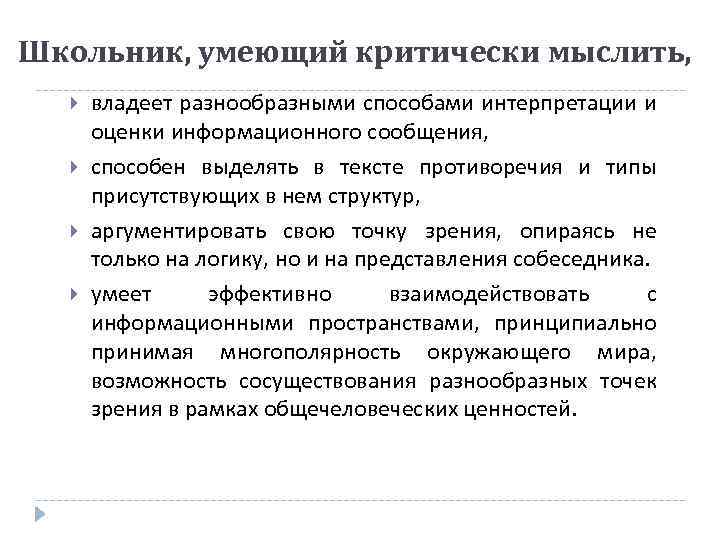 Школьник, умеющий критически мыслить,

владеет разнообразными способами интерпретации и оценки информационного сообщения,

способен выделять в тексте противоречия и типы присутствующих в нем структур,

аргументировать свою точку зрения, опираясь не только на логику, но и на представления собеседника.

умеет эффективно взаимодействовать с информационными пространствами, принципиально принимая многополярность окружающего мира, возможность сосуществования разнообразных точек зрения в рамках общечеловеческих ценностей.